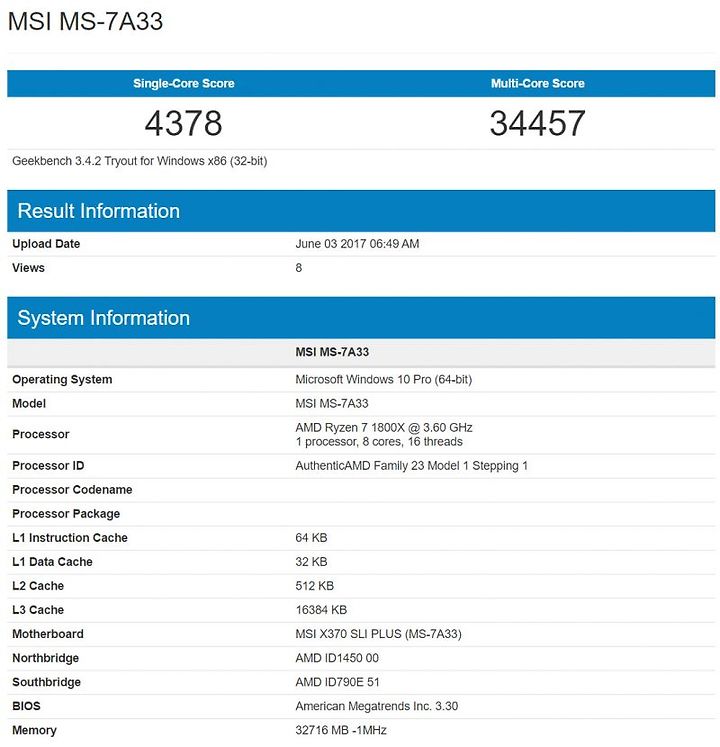 MSI MS-7A33

| Single-Core Score | Multi-Core Score |
|---|---|
| 4378 | 34457 |

Geekbench 3.4.2 Tryout for Windows x86 (32-bit)

Result Information

| | |
|---|---|
| Upload Date | June 03 2017 06:49 AM |
| Views | 8 |

System Information

| | MSI MS-7A33 |
|---|---|
| Operating System | Microsoft Windows 10 Pro (64-bit) |
| Model | MSI MS-7A33 |
| Processor | AMD Ryzen 7 1800X @ 3.60 GHz 1 processor, 8 cores, 16 threads |
| Processor ID | AuthenticAMD Family 23 Model 1 Stepping 1 |
| Processor Codename | |
| Processor Package | |
| L1 Instruction Cache | 64 KB |
| L1 Data Cache | 32 KB |
| L2 Cache | 512 KB |
| L3 Cache | 16384 KB |
| Motherboard | MSI X370 SLI PLUS (MS-7A33) |
| Northbridge | AMD ID1450 00 |
| Southbridge | AMD ID790E 51 |
| BIOS | American Megatrends Inc. 3.30 |
| Memory | 32716 MB -1MHz |